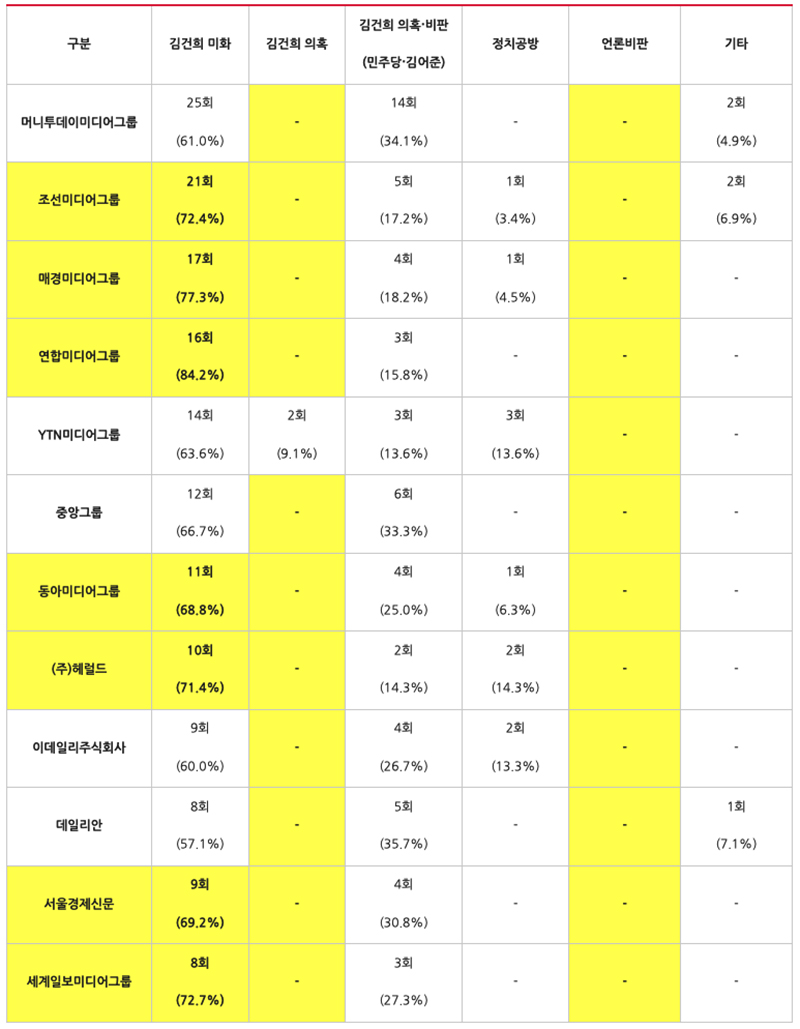 | 구분 | 김건희 미화 | 김건희 의혹 | 김건희 의혹·비판 (민주당·김어준) | 정치공방 | 언론비판 | 기타 |
|---|---|---|---|---|---|---|
| 머니투데이미디어그룹 | 25회 (61.0%) | - | 14회 (34.1%) | - | - | 2회 (4.9%) |
| 조선미디어그룹 | 21회 (72.4%) | - | 5회 (17.2%) | 1회 (3.4%) | - | 2회 (6.9%) |
| 매경미디어그룹 | 17회 (77.3%) | - | 4회 (18.2%) | 1회 (4.5%) | - | - |
| 연합미디어그룹 | 16회 (84.2%) | - | 3회 (15.8%) | - | - | - |
| YTN미디어그룹 | 14회 (63.6%) | 2회 (9.1%) | 3회 (13.6%) | 3회 (13.6%) | - | - |
| 중앙그룹 | 12회 (66.7%) | - | 6회 (33.3%) | - | - | - |
| 동아미디어그룹 | 11회 (68.8%) | - | 4회 (25.0%) | 1회 (6.3%) | - | - |
| (주)헤럴드 | 10회 (71.4%) | - | 2회 (14.3%) | 2회 (14.3%) | - | - |
| 이데일리주식회사 | 9회 (60.0%) | - | 4회 (26.7%) | 2회 (13.3%) | - | - |
| 데일리안 | 8회 (57.1%) | - | 5회 (35.7%) | - | - | 1회 (7.1%) |
| 서울경제신문 | 9회 (69.2%) | - | 4회 (30.8%) | - | - | - |
| 세계일보미디어그룹 | 8회 (72.7%) | - | 3회 (27.3%) | - | - | - |